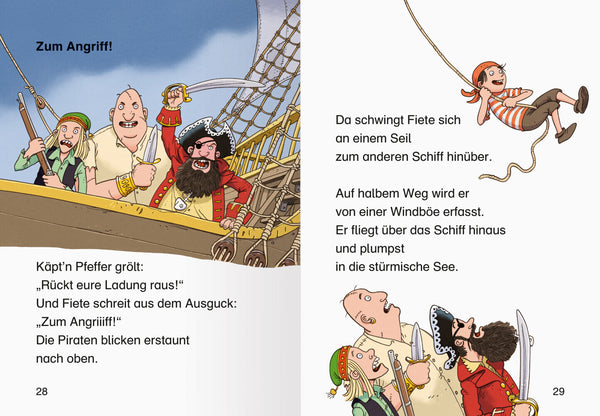 Zum Angriff!

Käpt'n Pfeffer grölt:
„Rückt eure Ladung raus!“
Und Fiete schreit aus dem Ausguck:
„Zum Angriiiff!“
Die Piraten blicken erstaunt
nach oben.

28

Da schwingt Fiete sich
an einem Seil
zum anderen Schiff hinüber.

Auf halbem Weg wird er
von einer Windböe erfasst.
Er fliegt über das Schiff hinaus
und plumpst
in die stürmische See.

29